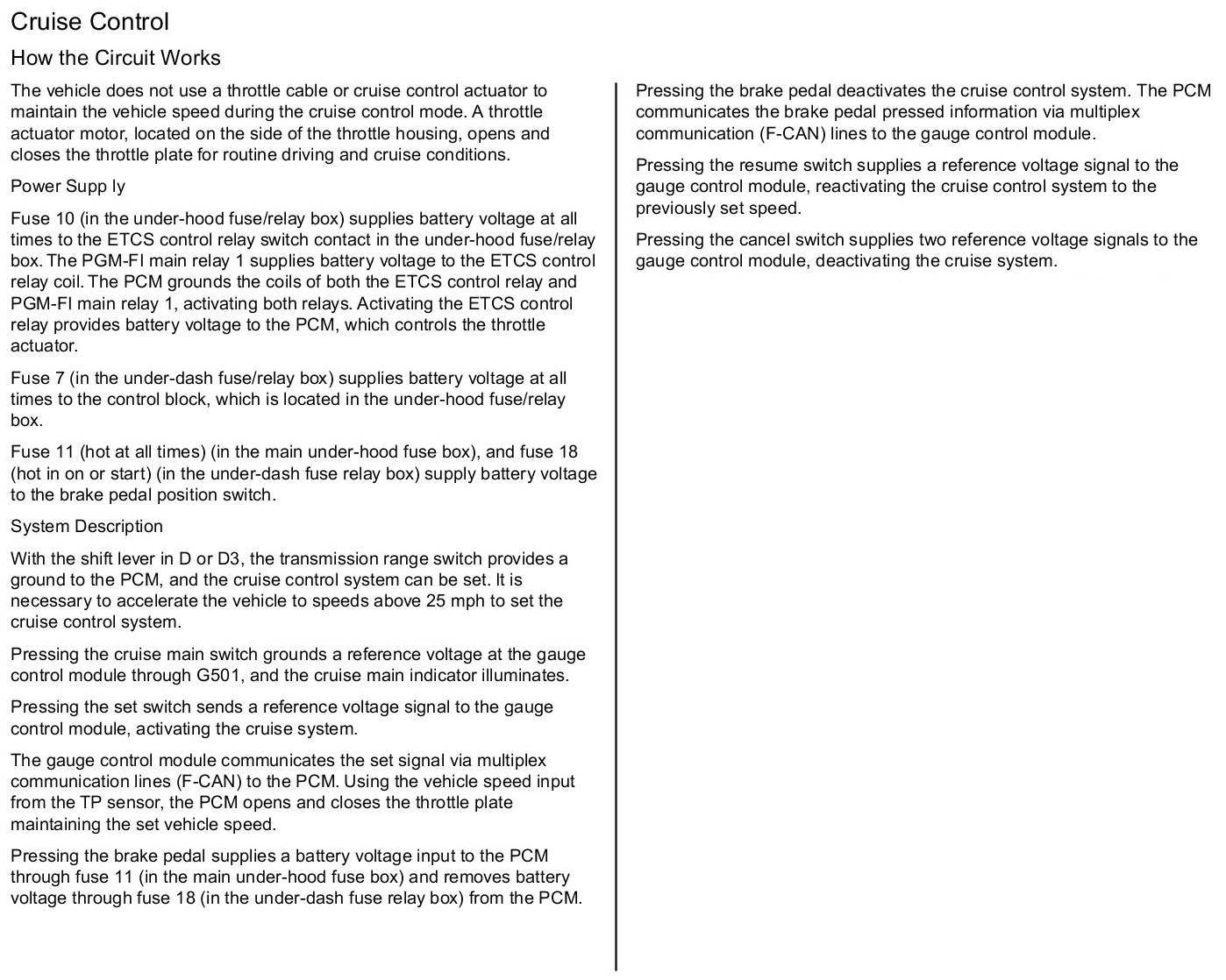 Cruise Control

How the Circuit Works

The vehicle does not use a throttle cable or cruise control actuator to maintain the vehicle speed during the cruise control mode. A throttle actuator motor, located on the side of the throttle housing, opens and closes the throttle plate for routine driving and cruise conditions.

Power Supp ly

Fuse 10 (in the under-hood fuse/relay box) supplies battery voltage at all times to the ETCS control relay switch contact in the under-hood fuse/relay box. The PGM-FI main relay 1 supplies battery voltage to the ETCS control relay coil. The PCM grounds the coils of both the ETCS control relay and PGM-FI main relay 1, activating both relays. Activating the ETCS control relay provides battery voltage to the PCM, which controls the throttle actuator.

Fuse 7 (in the under-dash fuse/relay box) supplies battery voltage at all times to the control block, which is located in the under-hood fuse/relay box.

Fuse 11 (hot at all times) (in the main under-hood fuse box), and fuse 18 (hot in on or start) (in the under-dash fuse relay box) supply battery voltage to the brake pedal position switch.

System Description

With the shift lever in D or D3, the transmission range switch provides a ground to the PCM, and the cruise control system can be set. It is necessary to accelerate the vehicle to speeds above 25 mph to set the cruise control system.

Pressing the cruise main switch grounds a reference voltage at the gauge control module through G501, and the cruise main indicator illuminates.

Pressing the set switch sends a reference voltage signal to the gauge control module, activating the cruise system.

The gauge control module communicates the set signal via multiplex communication lines (F-CAN) to the PCM. Using the vehicle speed input from the TP sensor, the PCM opens and closes the throttle plate maintaining the set vehicle speed.

Pressing the brake pedal supplies a battery voltage input to the PCM through fuse 11 (in the main under-hood fuse box) and removes battery voltage through fuse 18 (in the under-dash fuse relay box) from the PCM.

Pressing the brake pedal deactivates the cruise control system. The PCM communicates the brake pedal pressed information via multiplex communication (F-CAN) lines to the gauge control module.

Pressing the resume switch supplies a reference voltage signal to the gauge control module, reactivating the cruise control system to the previously set speed.

Pressing the cancel switch supplies two reference voltage signals to the gauge control module, deactivating the cruise system.